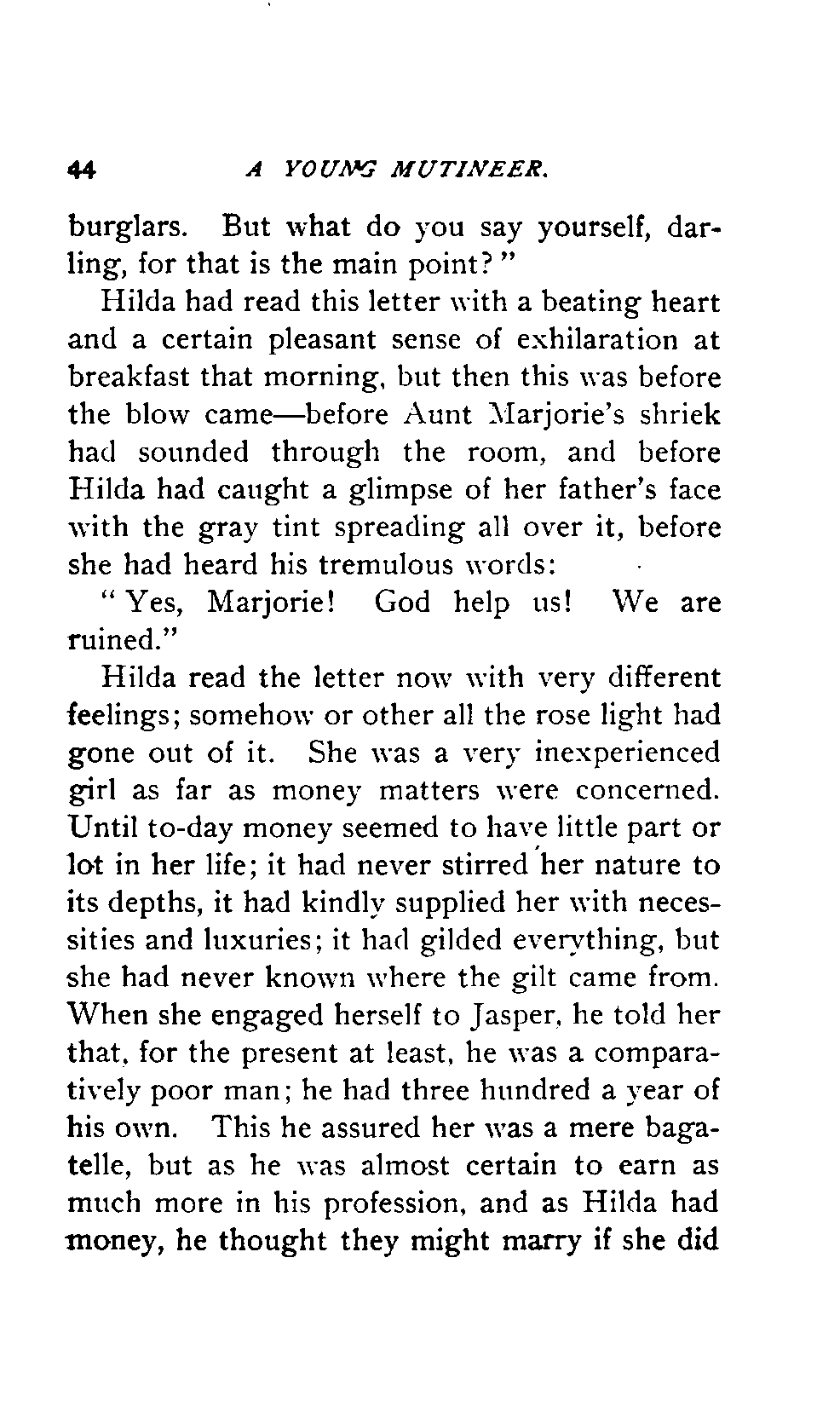 44 A YOUNG MUTINEER.

burglars. But what do you say yourself, darling, for that is the main point?"

Hilda had read this letter with a beating heart and a certain pleasant sense of exhilaration at breakfast that morning, but then this was before the blow came—before Aunt Marjorie's shriek had sounded through the room, and before Hilda had caught a glimpse of her father's face with the gray tint spreading all over it, before she had heard his tremulous words:

"Yes, Marjorie! God help us! We are ruined."

Hilda read the letter now with very different feelings; somehow or other all the rose light had gone out of it. She was a very inexperienced girl as far as money matters were concerned. Until to-day money seemed to have little part or lot in her life; it had never stirred her nature to its depths, it had kindly supplied her with necessities and luxuries; it had gilded everything, but she had never known where the gilt came from. When she engaged herself to Jasper, he told her that, for the present at least, he was a comparatively poor man; he had three hundred a year of his own. This he assured her was a mere bagatelle, but as he was almost certain to earn as much more in his profession, and as Hilda had money, he thought they might marry if she did